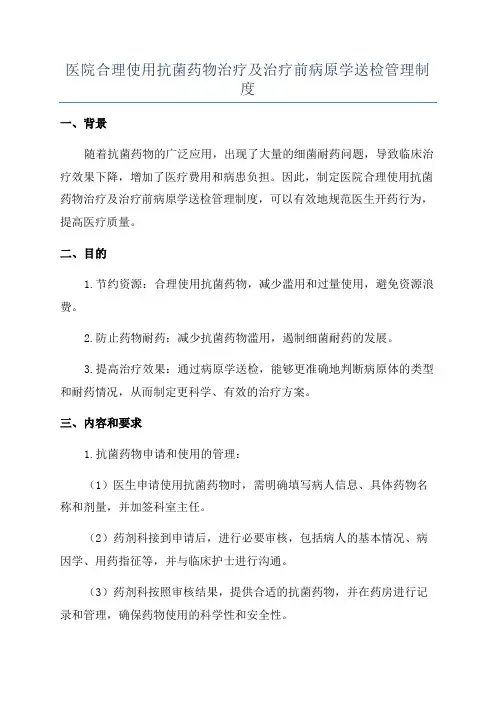 医院合理使用抗菌药物治疗及治疗前病原学送检管理制度

一、背景

随着抗菌药物的广泛应用，出现了大量的细菌耐药问题，导致临床治疗效果下降，增加了医疗费用和病患负担。因此，制定医院合理使用抗菌药物治疗及治疗前病原学送检管理制度，可以有效地规范医生开药行为，提高医疗质量。

二、目的

1.节约资源：合理使用抗菌药物，减少滥用和过量使用，避免资源浪费。

2.防止药物耐药：减少抗菌药物滥用，遏制细菌耐药的发展。

3.提高治疗效果：通过病原学送检，能够更准确地判断病原体的类型和耐药情况，从而制定更科学、有效的治疗方案。

三、内容和要求

1.抗菌药物申请和使用的管理：

（1）医生申请使用抗菌药物时，需明确填写病人信息、具体药物名称和剂量，并加签科室主任。

（2）药剂科接到申请后，进行必要审核，包括病人的基本情况、病因学、用药指征等，并与临床护士进行沟通。

（3）药剂科按照审核结果，提供合适的抗菌药物，并在药房进行记录和管理，确保药物使用的科学性和安全性。